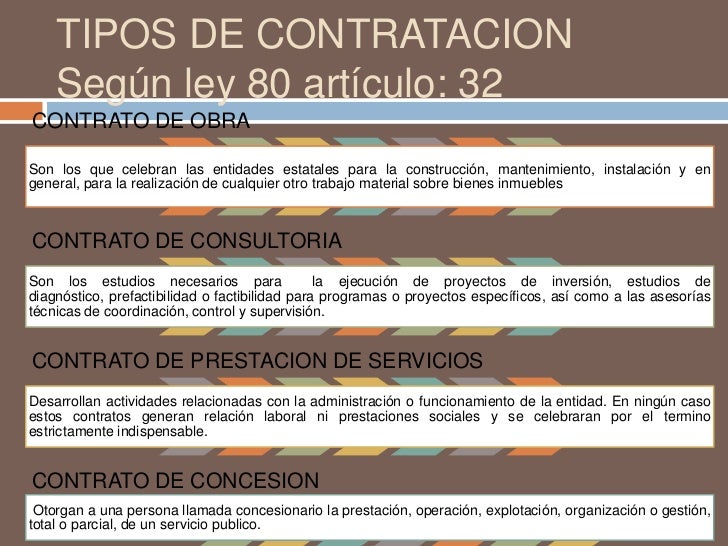 TIPOS DE CONTRATACION
Según ley 80 artículo: 32

CONTRATO DE OBRA

Son los que celebran las entidades estatales para la construcción, mantenimiento, instalación y en general, para la realización de cualquier otro trabajo material sobre bienes inmuebles

CONTRATO DE CONSULTORIA

Son los estudios necesarios para la ejecución de proyectos de inversión, estudios de diagnóstico, prefactibilidad o factibilidad para programas o proyectos específicos, así como a las asesorías técnicas de coordinación, control y supervisión.

CONTRATO DE PRESTACION DE SERVICIOS

Desarrollan actividades relacionadas con la administración o funcionamiento de la entidad. En ningún caso estos contratos generan relación laboral ni prestaciones sociales y se celebraran por el termino estrictamente indispensable.

CONTRATO DE CONCESION

Otorgan a una persona llamada concesionario la prestación, operación, explotación, organización o gestión, total o parcial, de un servicio publico.